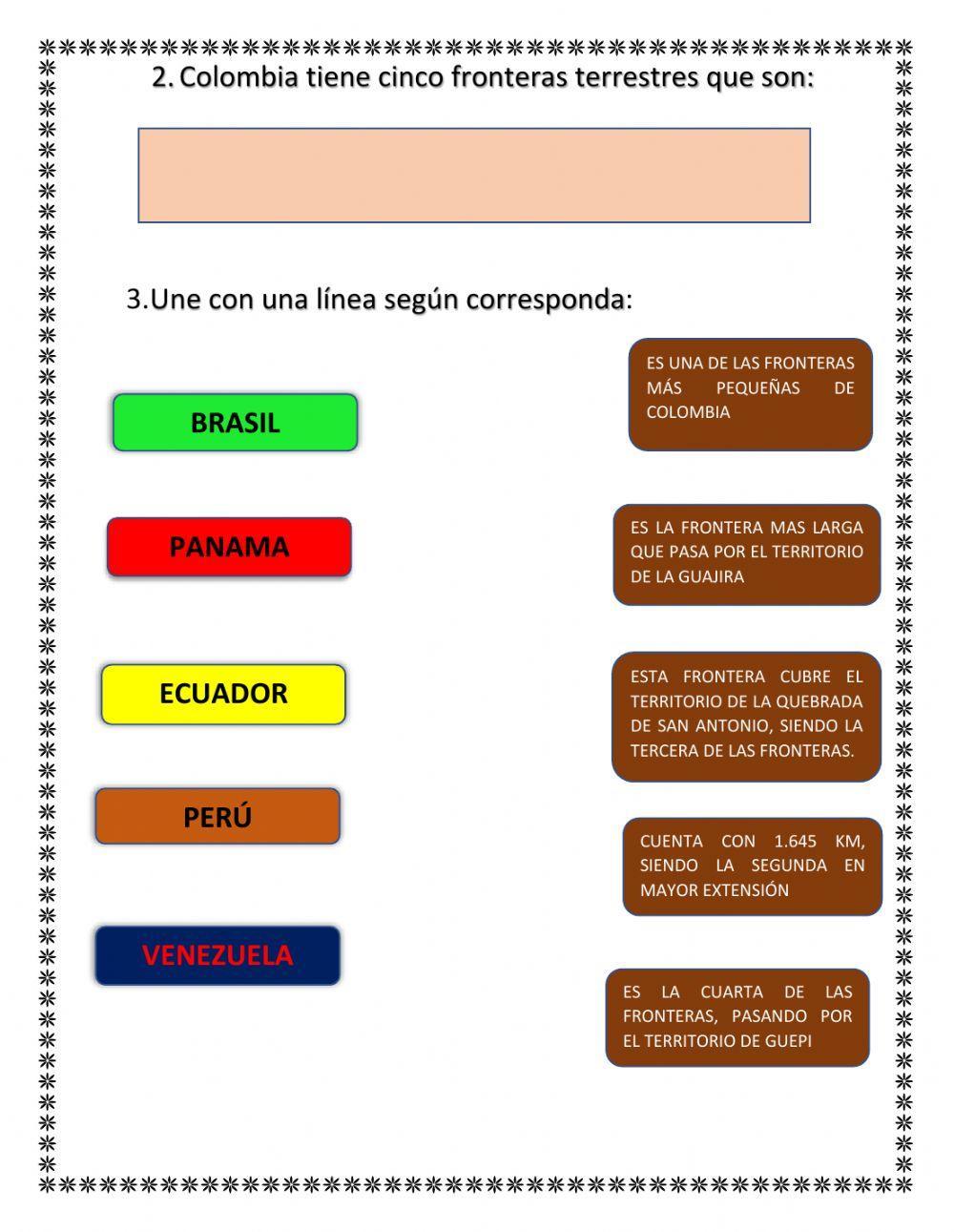 2. Colombia tiene cinco fronteras terrestres que son:

3.Une con una línea según corresponda:

BRASIL

PANAMA

ECUADOR

PERÚ

VENEZUELA

ES UNA DE LAS FRONTERAS MÁS PEQUEÑAS DE COLOMBIA

ES LA FRONTERA MAS LARGA QUE PASA POR EL TERRITORIO DE LA GUAJIRA

ESTA FRONTERA CUBRE EL TERRITORIO DE LA QUEBRADA DE SAN ANTONIO, SIENDO LA TERCERA DE LAS FRONTERAS.

CUENTA CON 1.645 KM, SIENDO LA SEGUNDA EN MAYOR EXTENSIÓN

ES LA CUARTA DE LAS FRONTERAS, PASANDO POR EL TERRITORIO DE GUEPI